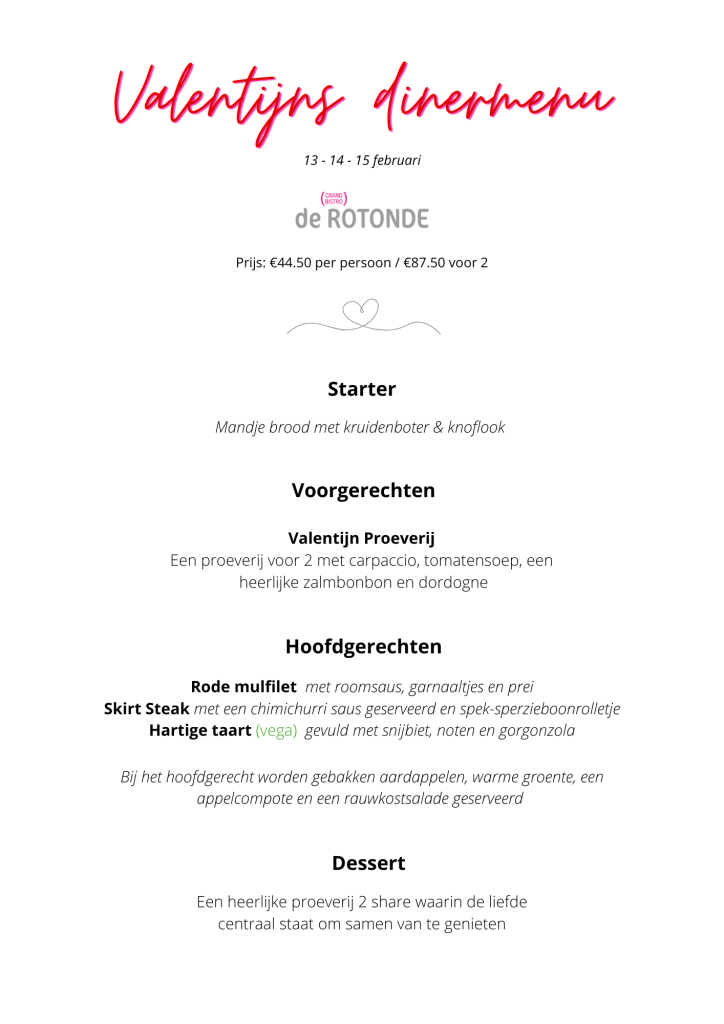 Valentijns dinermenu

13 - 14 - 15 februari

GRAND BISTRO
de ROTONDE

Prijs: €44.50 per persoon / €87.50 voor 2

Starter

Mandje brood met kruidenboter & knoflook

Voorgerechten

Valentijn Proeverij
Een proeverij voor 2 met carpaccio, tomatensoep, een heerlijke zalmbonbon en dordogne

Hoofdgerechten

Rode mulfilet met roomsaus, garnaaltjes en prei
Skirt Steak met een chimichurri saus geserveerd en spek-sperzieboonrolletje
Hartige taart (vega) gevuld met snijbiet, noten en gorgonzola

Bij het hoofdgerecht worden gebakken aardappelen, warme groente, een appelcompote en een rauwkostsalade geserveerd

Dessert

Een heerlijke proeverij 2 share waarin de liefde centraal staat om samen van te genieten